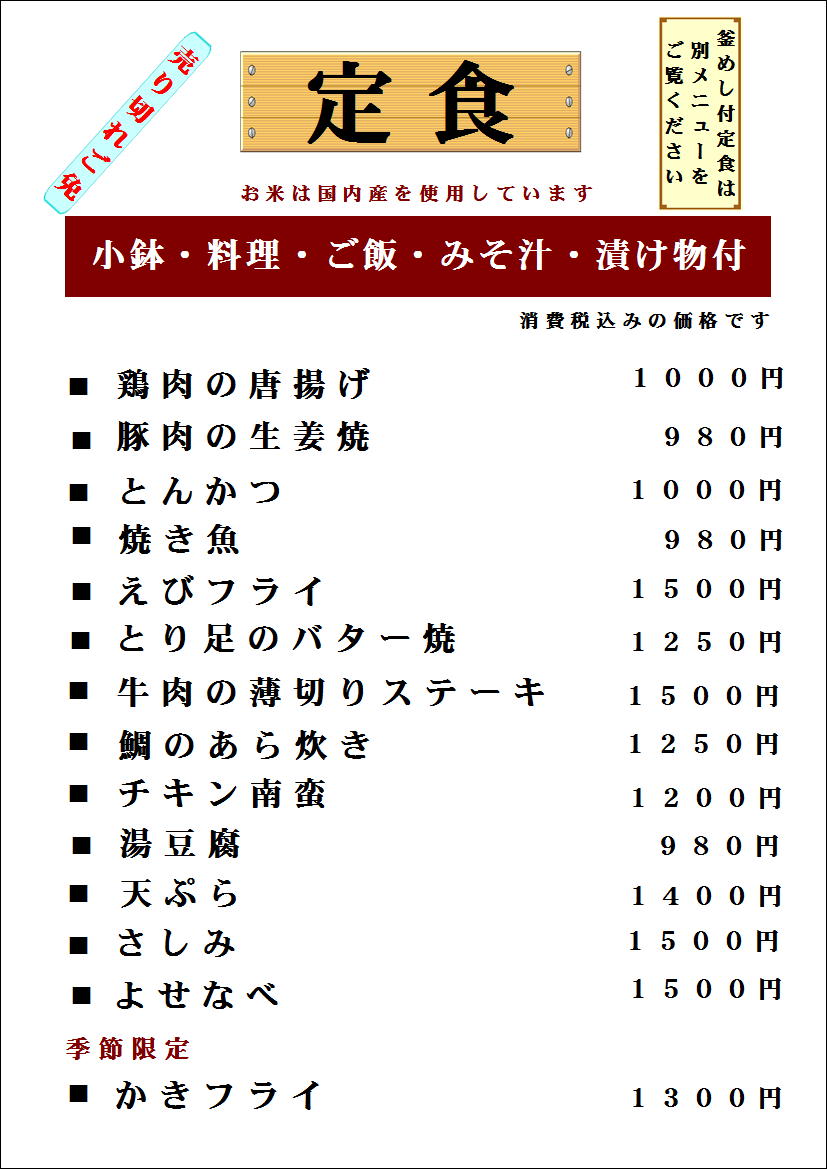 売り切れご免

定食

釜めし付定食は別メニューをご覧ください

お米は国内産を使用しています

小鉢・料理・ご飯・みそ汁・漬け物付

消費税込みの価格です

■ 鶏肉の唐揚げ　１０００円
■ 豚肉の生姜焼　９８０円
■ とんかつ　１０００円
■ 焼き魚　９８０円
■ えびフライ　１５００円
■ とり足のバター焼　１２５０円
■ 牛肉の薄切りステーキ　１５００円
■ 鯛のあら炊き　１２５０円
■ チキン南蛮　１２００円
■ 湯豆腐　９８０円
■ 天ぷら　１４００円
■ さしみ　１５００円
■ よせなべ　１５００円

季節限定
■ かきフライ　１３００円